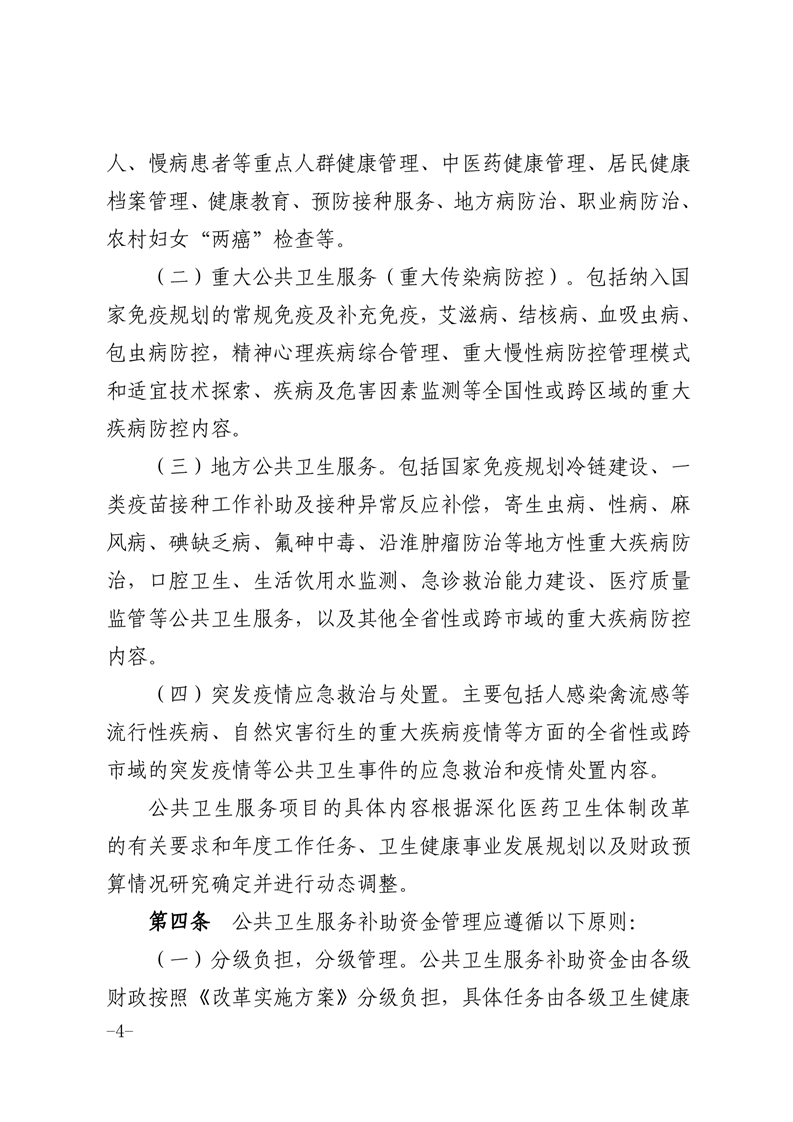 人、慢病患者等重点人群健康管理、中医药健康管理、居民健康档案管理、健康教育、预防接种服务、地方病防治、职业病防治、农村妇女“两癌”检查等。

（二）重大公共卫生服务（重大传染病防控）。包括纳入国家免疫规划的常规免疫及补充免疫，艾滋病、结核病、血吸虫病、包虫病防控，精神心理疾病综合管理、重大慢性病防控管理模式和适宜技术探索、疾病及危害因素监测等全国性或跨区域的重大疾病防控内容。

（三）地方公共卫生服务。包括国家免疫规划冷链建设、一类疫苗接种工作补助及接种异常反应补偿，寄生虫病、性病、麻风病、碘缺乏病、氟砷中毒、沿淮肿瘤防治等地方性重大疾病防治，口腔卫生、生活饮用水监测、急诊救治能力建设、医疗质量监管等公共卫生服务，以及其他全省性或跨市域的重大疾病防控内容。

（四）突发疫情应急救治与处置。主要包括人感染禽流感等流行性疾病、自然灾害衍生的重大疾病疫情等方面的全省性或跨市域的突发疫情等公共卫生事件的应急救治和疫情处置内容。

公共卫生服务项目的具体内容根据深化医药卫生体制改革的有关要求和年度工作任务、卫生健康事业发展规划以及财政预算情况研究确定并进行动态调整。

第四条 公共卫生服务补助资金管理应遵循以下原则：

（一）分级负担，分级管理。公共卫生服务补助资金由各级财政按照《改革实施方案》分级负担，具体任务由各级卫生健康

-4-